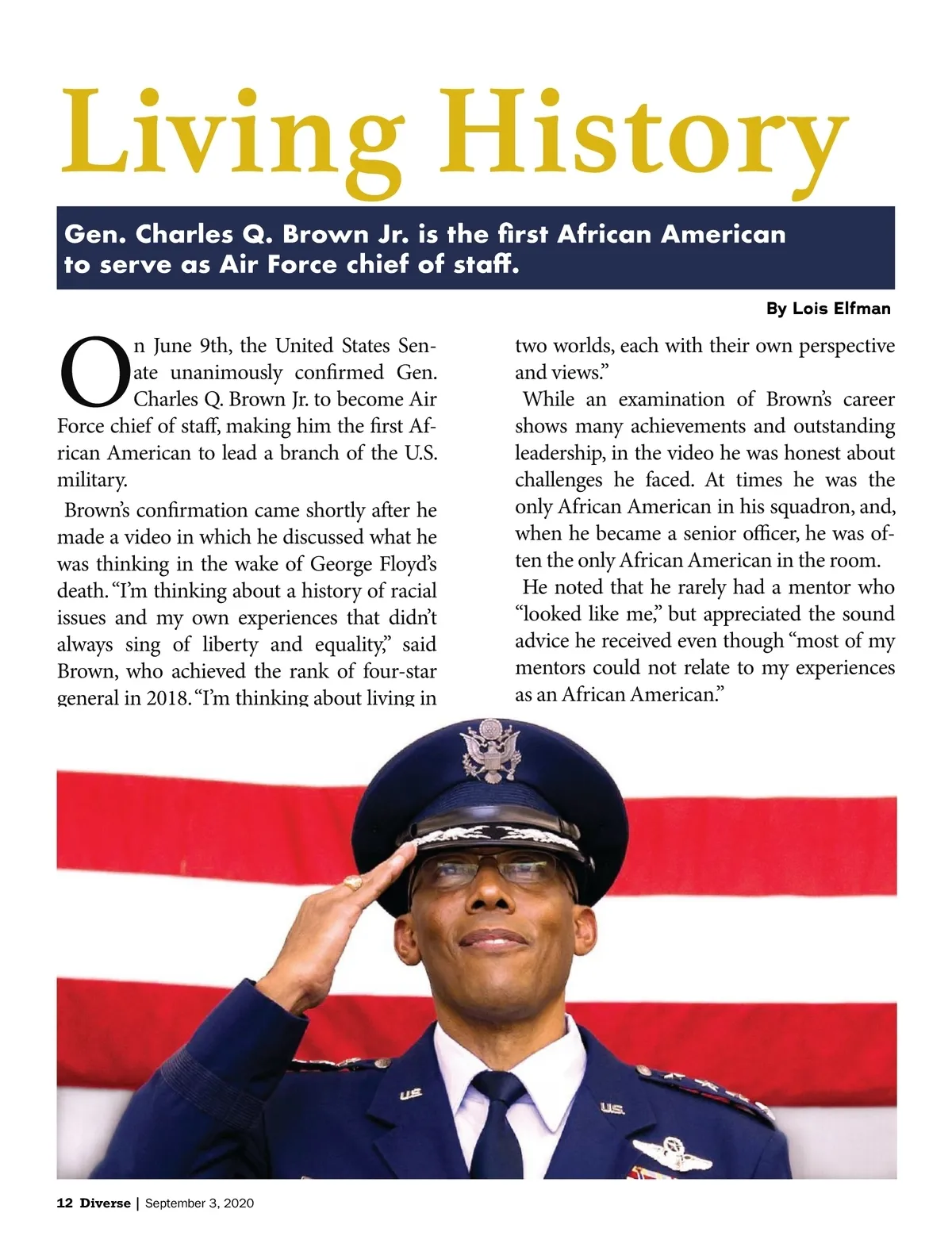 Living History

Gen. Charles Q. Brown Jr. is the first African American to serve as Air Force chief of staff.

By Lois Elfman

On June 9th, the United States Senate unanimously confirmed Gen. Charles Q. Brown Jr. to become Air Force chief of staff, making him the first African American to lead a branch of the U.S. military.

Brown's confirmation came shortly after he made a video in which he discussed what he was thinking in the wake of George Floyd's death. "I'm thinking about a history of racial issues and my own experiences that didn't always sing of liberty and equality," said Brown, who achieved the rank of four-star general in 2018. "I'm thinking about living in two worlds, each with their own perspective and views."

While an examination of Brown's career shows many achievements and outstanding leadership, in the video he was honest about challenges he faced. At times he was the only African American in his squadron, and, when he became a senior officer, he was often the only African American in the room.

He noted that he rarely had a mentor who "looked like me," but appreciated the sound advice he received even though "most of my mentors could not relate to my experiences as an African American."

U.S.

U.S.

12 Diverse | September 3, 2020